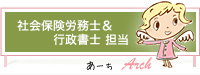 社会保険労務士＆
行政書士 担当

あーち Arch